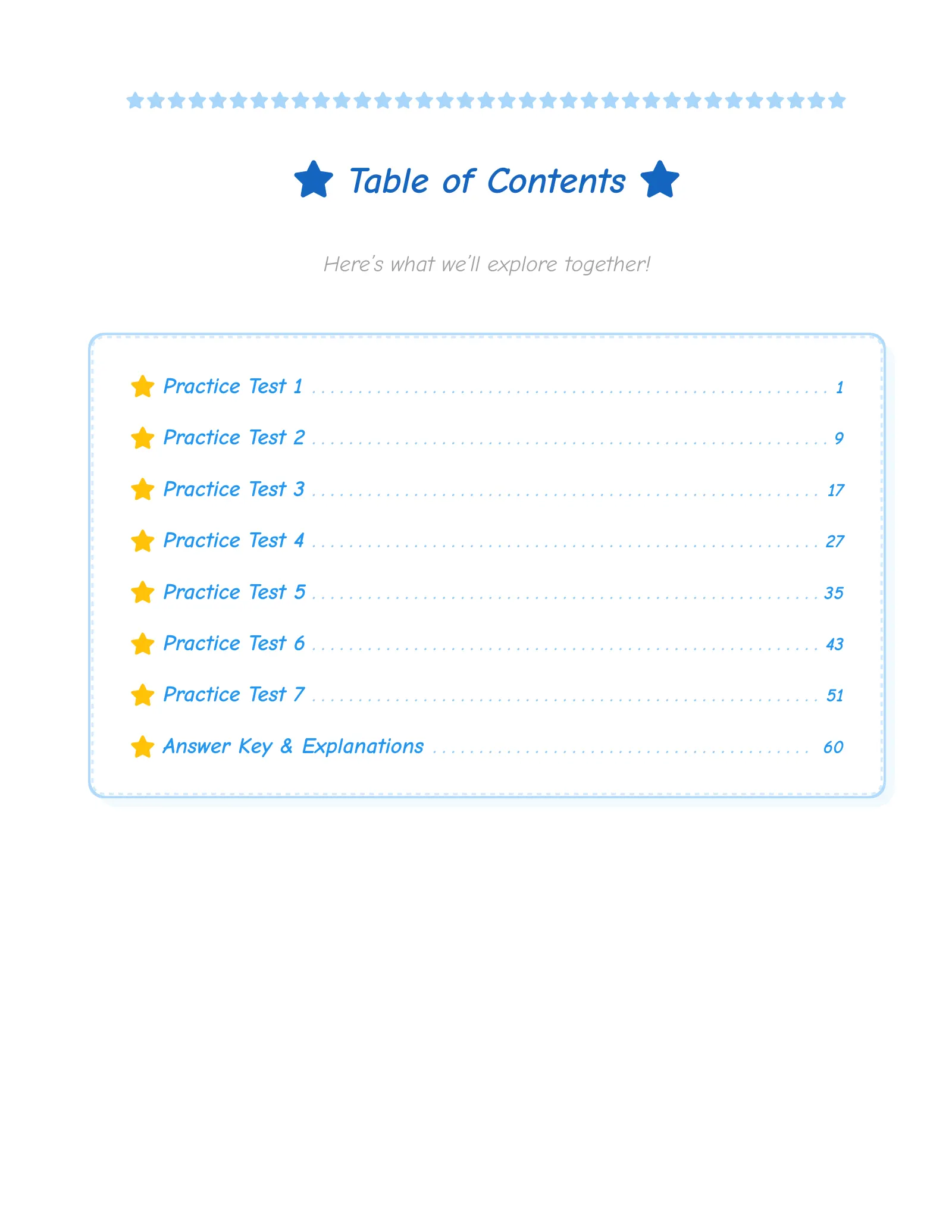 Table of Contents

Here's what we'll explore together!

Practice Test 1 ........ 1
Practice Test 2 ........ 9
Practice Test 3 ........ 17
Practice Test 4 ........ 27
Practice Test 5 ........ 35
Practice Test 6 ........ 43
Practice Test 7 ........ 51
Answer Key & Explanations ........ 60